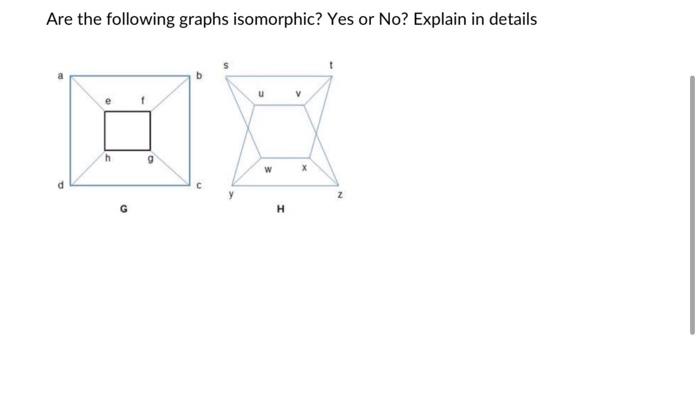 Are the following graphs isomorphic? Yes or No? Explain in details

a
b
e
f
h
g
d
c
G

s
t
u
v
w
x
y
z
H